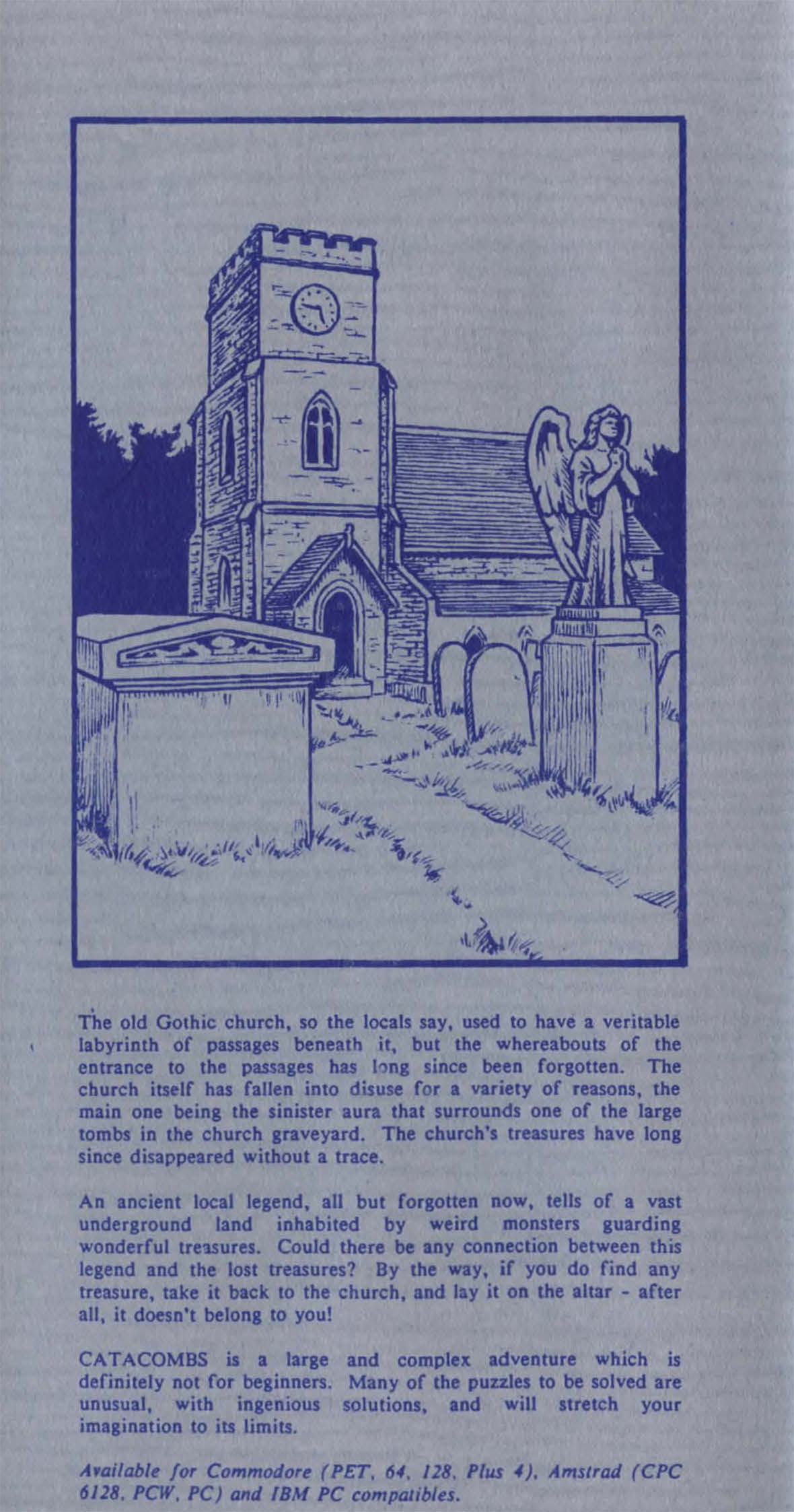 The old Gothic church, so the locals say, used to have a veritable labyrinth of passages beneath it, but the whereabouts of the entrance to the passages has long since been forgotten. The church itself has fallen into disuse for a variety of reasons, the main one being the sinister aura that surrounds one of the large tombs in the church graveyard. The church's treasures have long since disappeared without a trace.

An ancient local legend, all but forgotten now, tells of a vast underground land inhabited by weird monsters guarding wonderful treasures. Could there be any connection between this legend and the lost treasures? By the way, if you do find any treasure, take it back to the church, and lay it on the altar - after all, it doesn't belong to you!

CATACOMBS is a large and complex adventure which is definitely not for beginners. Many of the puzzles to be solved are unusual, with ingenious solutions, and will stretch your imagination to its limits.

Available for Commodore (PET, 64, 128, Plus 4), Amstrad (CPC 6128, PCW, PC) and IBM PC compatibles.